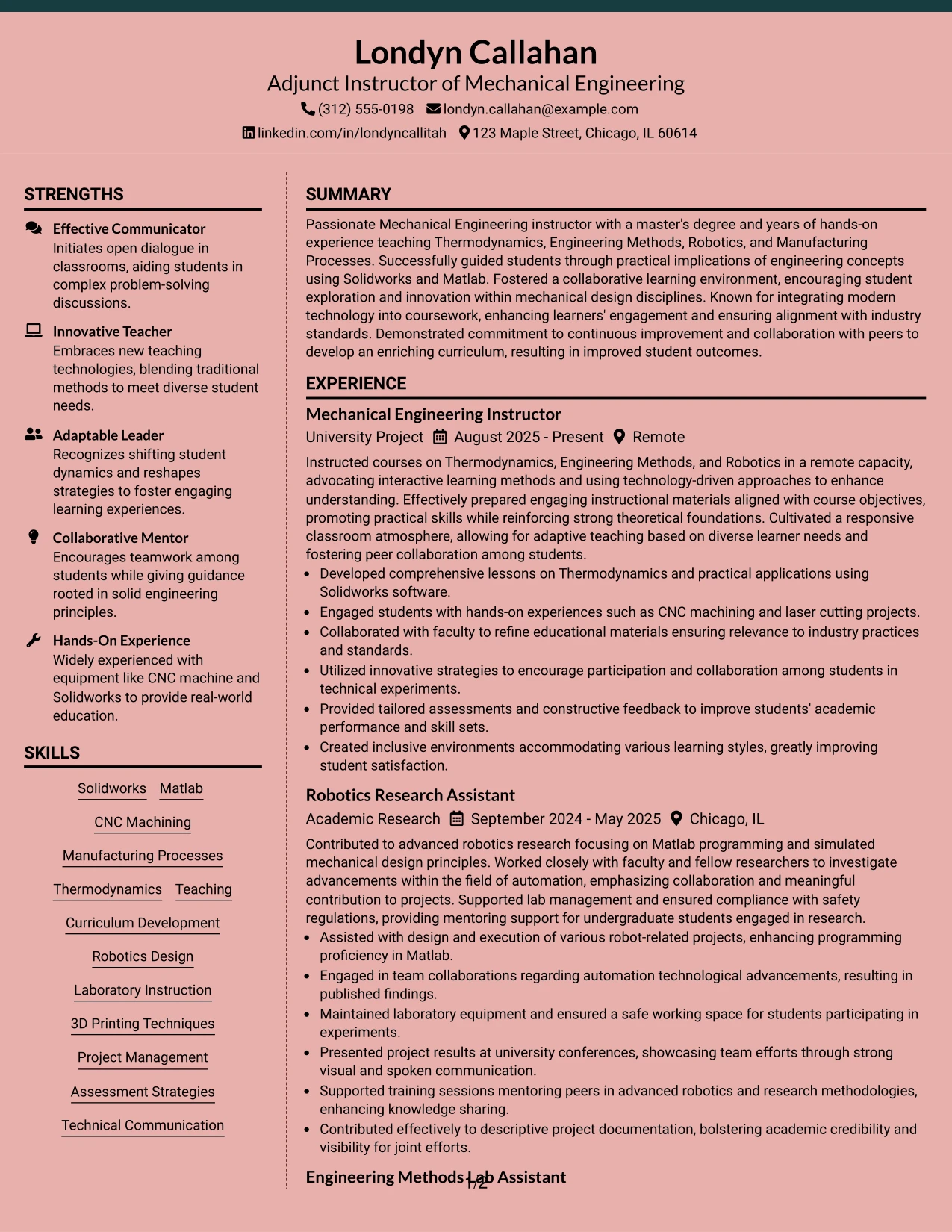 Londyn Callahan
Adjunct Instructor of Mechanical Engineering
(312) 555-0198 londyn.callahan@example.com
linkedin.com/in/londyncallitah 123 Maple Street, Chicago, IL 60614

STRENGTHS

Effective Communicator
Initiates open dialogue in classrooms, aiding students in complex problem-solving discussions.

Innovative Teacher
Embraces new teaching technologies, blending traditional methods to meet diverse student needs.

Adaptable Leader
Recognizes shifting student dynamics and reshapes strategies to foster engaging learning experiences.

Collaborative Mentor
Encourages teamwork among students while giving guidance rooted in solid engineering principles.

Hands-On Experience
Widely experienced with equipment like CNC machine and Solidworks to provide real-world education.

SKILLS

Solidworks Matlab
CNC Machining
Manufacturing Processes
Thermodynamics Teaching
Curriculum Development
Robotics Design
Laboratory Instruction
3D Printing Techniques
Project Management
Assessment Strategies
Technical Communication

SUMMARY

Passionate Mechanical Engineering instructor with a master's degree and years of hands-on experience teaching Thermodynamics, Engineering Methods, Robotics, and Manufacturing Processes. Successfully guided students through practical implications of engineering concepts using Solidworks and Matlab. Fostered a collaborative learning environment, encouraging student exploration and innovation within mechanical design disciplines. Known for integrating modern technology into coursework, enhancing learners' engagement and ensuring alignment with industry standards. Demonstrated commitment to continuous improvement and collaboration with peers to develop an enriching curriculum, resulting in improved student outcomes.

EXPERIENCE

Mechanical Engineering Instructor
University Project August 2025 - Present Remote
Instructed courses on Thermodynamics, Engineering Methods, and Robotics in a remote capacity, advocating interactive learning methods and using technology-driven approaches to enhance understanding. Effectively prepared engaging instructional materials aligned with course objectives, promoting practical skills while reinforcing strong theoretical foundations. Cultivated a responsive classroom atmosphere, allowing for adaptive teaching based on diverse learner needs and fostering peer collaboration among students.
• Developed comprehensive lessons on Thermodynamics and practical applications using Solidworks software.
• Engaged students with hands-on experiences such as CNC machining and laser cutting projects.
• Collaborated with faculty to refine educational materials ensuring relevance to industry practices and standards.
• Utilized innovative strategies to encourage participation and collaboration among students in technical experiments.
• Provided tailored assessments and constructive feedback to improve students' academic performance and skill sets.
• Created inclusive environments accommodating various learning styles, greatly improving student satisfaction.

Robotics Research Assistant
Academic Research September 2024 - May 2025 Chicago, IL
Contributed to advanced robotics research focusing on Matlab programming and simulated mechanical design principles. Worked closely with faculty and fellow researchers to investigate advancements within the field of automation, emphasizing collaboration and meaningful contribution to projects. Supported lab management and ensured compliance with safety regulations, providing mentoring support for undergraduate students engaged in research.
• Assisted with design and execution of various robot-related projects, enhancing programming proficiency in Matlab.
• Engaged in team collaborations regarding automation technological advancements, resulting in published findings.
• Maintained laboratory equipment and ensured a safe working space for students participating in experiments.
• Presented project results at university conferences, showcasing team efforts through strong visual and spoken communication.
• Supported training sessions mentoring peers in advanced robotics and research methodologies, enhancing knowledge sharing.
• Contributed effectively to descriptive project documentation, bolstering academic credibility and visibility for joint efforts.

Engineering Methods Lab Assistant

1/2